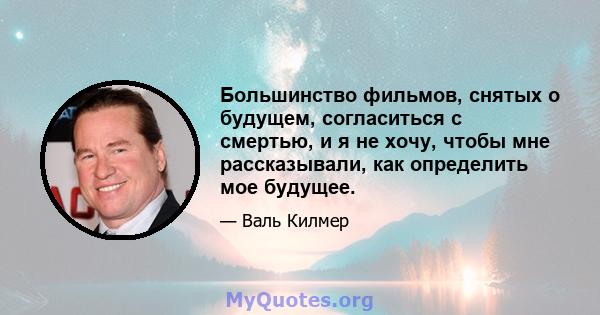 Большинство фильмов, снятых о будущем, согласиться с смертью, и я не хочу, чтобы мне рассказывали, как определить мое будущее.

— Валь Килмер

MyQuotes.org